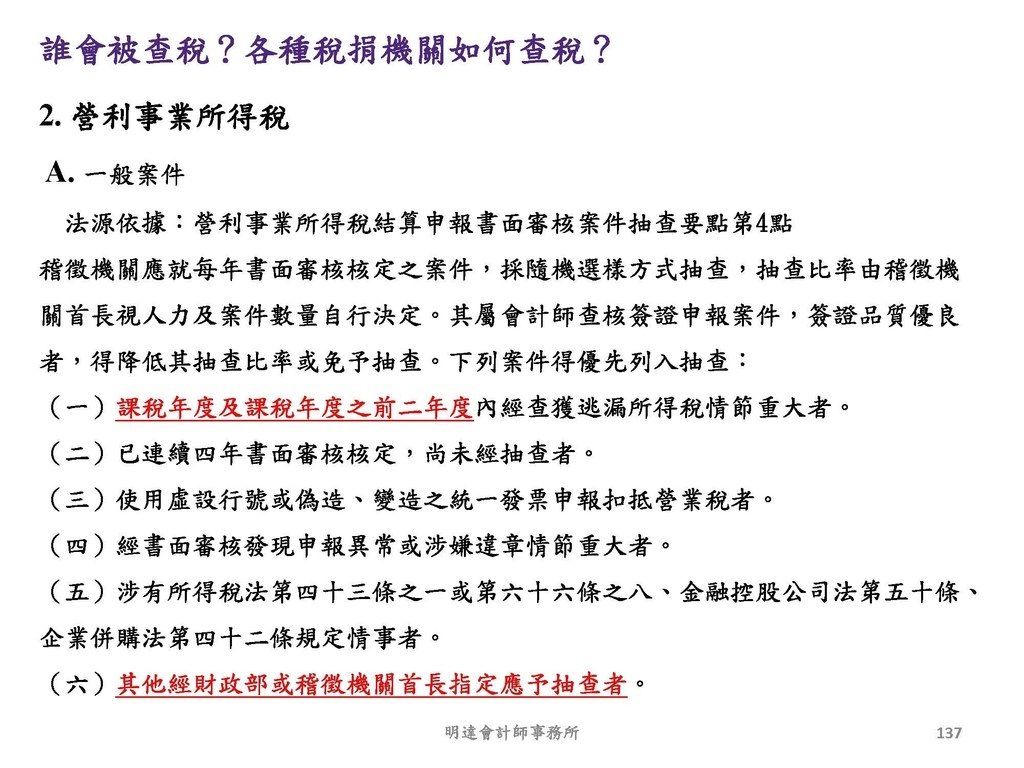 誰會被查稅？各種稅捐機關如何查稅？

2. 營利事業所得稅

A. 一般案件

法源依據：營利事業所得稅結算申報書面審核案件抽查要點第4點

稽徵機關應就每年書面審核核定之案件，採隨機選樣方式抽查，抽查比率由稽徵機關首長視人力及案件數量自行決定。其屬會計師查核簽證申報案件，簽證品質優良者，得降低其抽查比率或免予抽查。下列案件得優先列入抽查：

（一）課稅年度及課稅年度之前二年度內經查獲逃漏所得稅情節重大者。

（二）已連續四年書面審核核定，尚未經抽查者。

（三）使用虛設行號或偽造、變造之統一發票申報扣抵營業稅者。

（四）經書面審核發現申報異常或涉嫌違章情節重大者。

（五）涉有所得稅法第四十三條之一或第六十六條之八、金融控股公司法第五十條、企業併購法第四十二條規定情事者。

（六）其他經財政部或稽徵機關首長指定應予抽查者。

明達會計師事務所

137